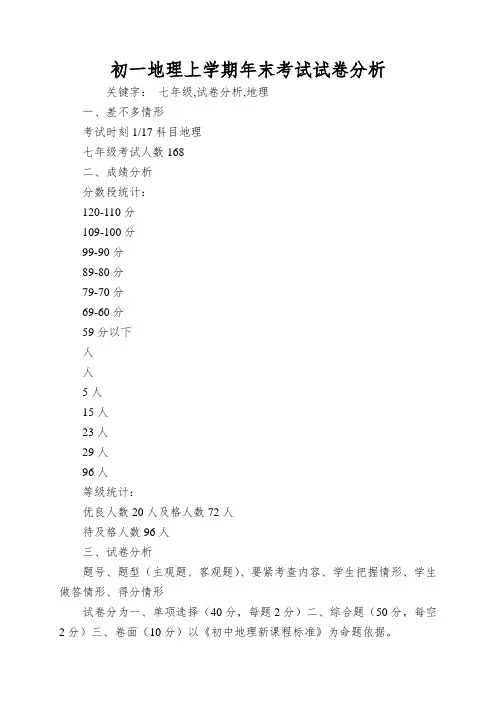 初一地理上学期年末考试试卷分析

关键字： 七年级,试卷分析,地理

一、差不多情形

考试时刻 1/17 科目地理

七年级考试人数 168

二、成绩分析

分数段统计：

120-110 分

109-100 分

99-90 分

89-80 分

79-70 分

69-60 分

59 分以下

人

人

5 人

15 人

23 人

29 人

96 人

等级统计：

优良人数 20 人及格人数 72 人

待及格人数 96 人

三、试卷分析

题号、题型（主观题、客观题）、要紧考查内容、学生把握情形、学生做答情形、得分情形

试卷分为一、单项选择（40 分，每题 2 分）二、综合题（50 分，每空 2 分）三、卷面（10 分）以《初中地理新课程标准》为命题依据。